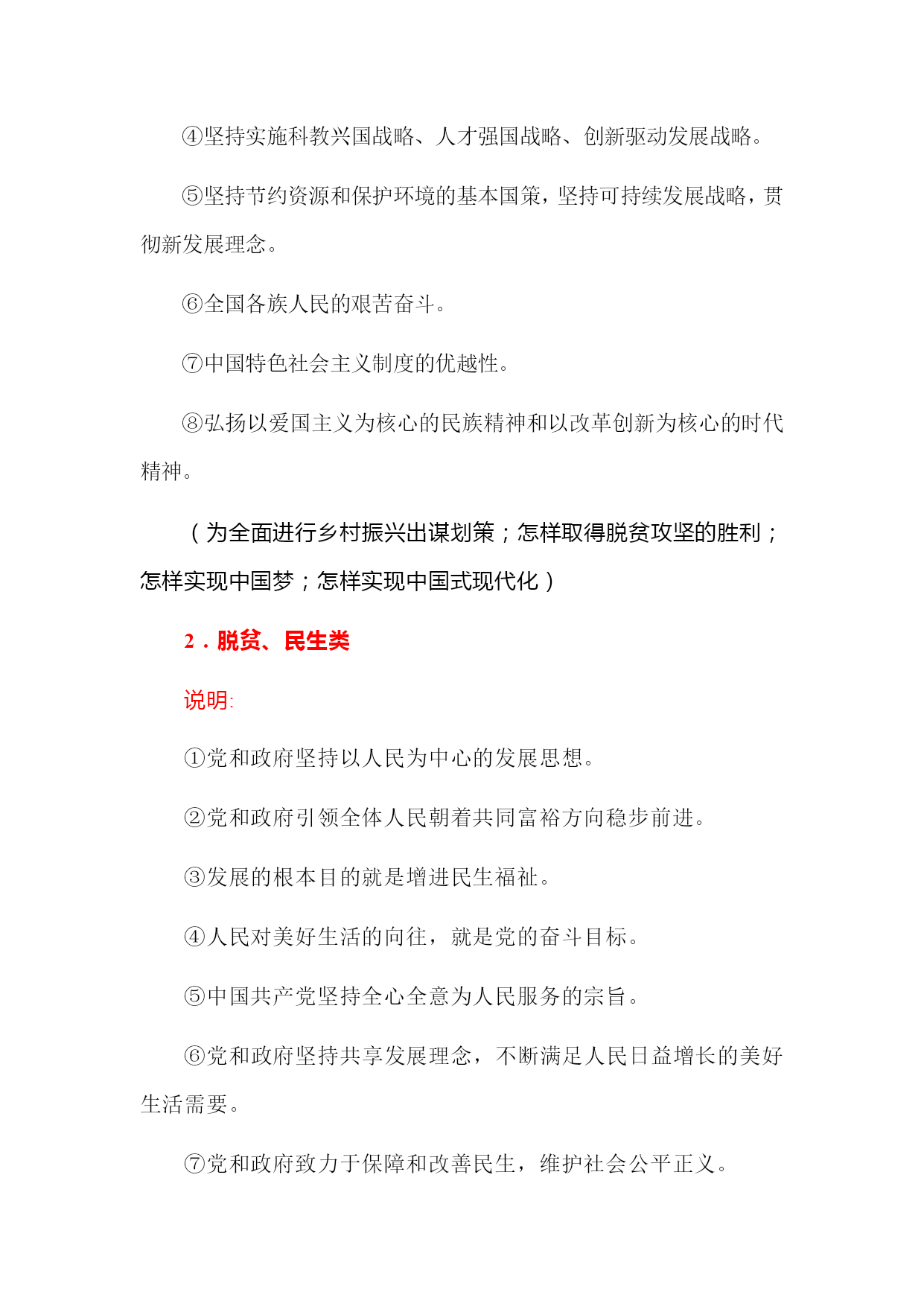 ④坚持实施科教兴国战略、人才强国战略、创新驱动发展战略。

⑤坚持节约资源和保护环境的基本国策，坚持可持续发展战略，贯彻新发展理念。

⑥全国各族人民的艰苦奋斗。

⑦中国特色社会主义制度的优越性。

⑧弘扬以爱国主义为核心的民族精神和以改革创新为核心的时代精神。

（为全面进行乡村振兴出谋划策；怎样取得脱贫攻坚的胜利；怎样实现中国梦；怎样实现中国式现代化）

2．脱贫、民生类

说明:

①党和政府坚持以人民为中心的发展思想。

②党和政府引领全体人民朝着共同富裕方向稳步前进。

③发展的根本目的就是增进民生福祉。

④人民对美好生活的向往，就是党的奋斗目标。

⑤中国共产党坚持全心全意为人民服务的宗旨。

⑥党和政府坚持共享发展理念，不断满足人民日益增长的美好生活需要。

⑦党和政府致力于保障和改善民生，维护社会公平正义。